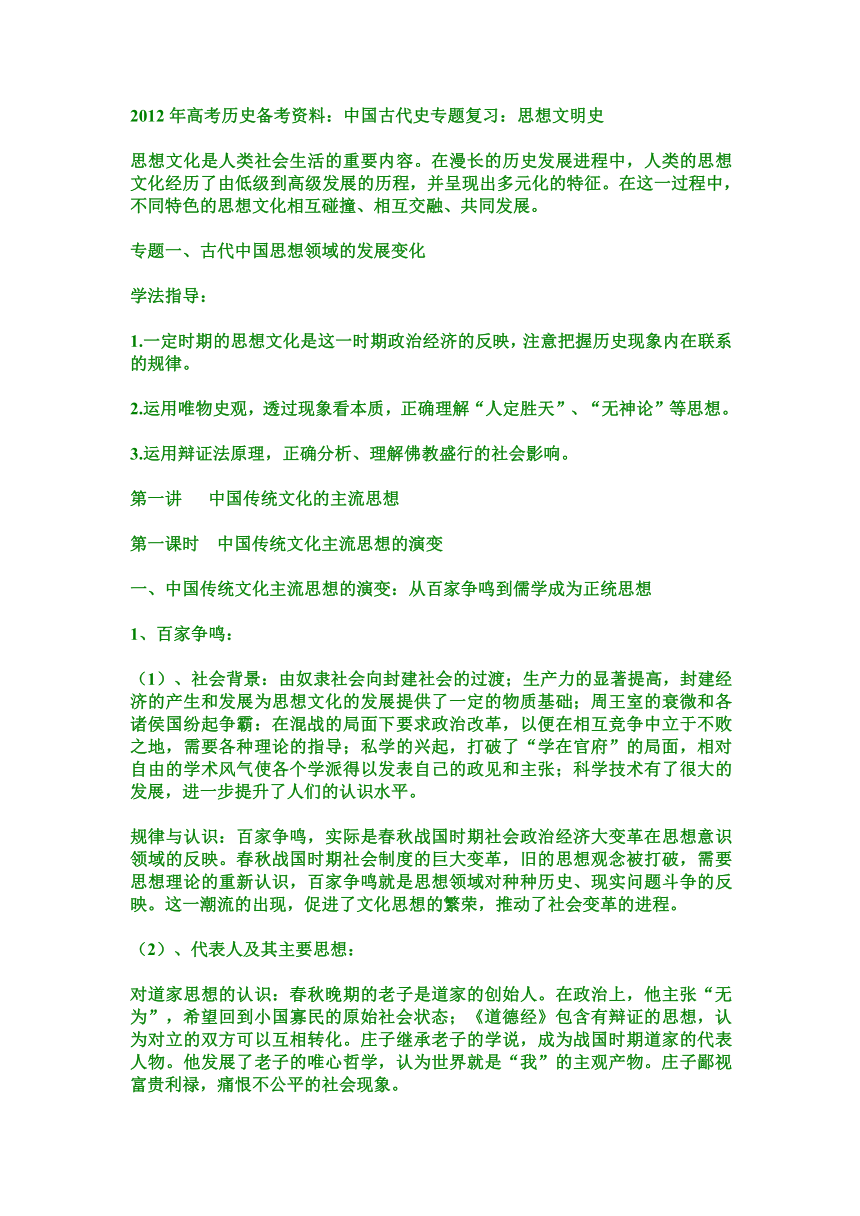 2012 年高考历史备考资料：中国古代史专题复习：思想文明史

思想文化是人类社会生活的重要内容。在漫长的历史发展进程中，人类的思想文化经历了由低级到高级发展的历程，并呈现出多元化的特征。在这一过程中，不同特色的思想文化相互碰撞、相互交融、共同发展。

专题一、古代中国思想领域的发展变化

学法指导：

1.一定时期的思想文化是这一时期政治经济的反映，注意把握历史现象内在联系的规律。

2.运用唯物史观，透过现象看本质，正确理解“人定胜天”、“无神论”等思想。

3.运用辩证法原理，正确分析、理解佛教盛行的社会影响。

第一讲　　中国传统文化的主流思想

第一课时　 中国传统文化主流思想的演变

一、中国传统文化主流思想的演变：从百家争鸣到儒学成为正统思想

1、百家争鸣：

（1）、社会背景：由奴隶社会向封建社会的过渡；生产力的显著提高，封建经济的产生和发展为思想文化的发展提供了一定的物质基础；周王室的衰微和各诸侯国纷起争霸：在混战的局面下要求政治改革，以便在相互竞争中立于不败之地，需要各种理论的指导；私学的兴起，打破了“学在官府”的局面，相对自由的学术风气使各个学派得以发表自己的政见和主张；科学技术有了很大的发展，进一步提升了人们的认识水平。

规律与认识：百家争鸣，实际是春秋战国时期社会政治经济大变革在思想意识领域的反映。春秋战国时期社会制度的巨大变革，旧的思想观念被打破，需要思想理论的重新认识，百家争鸣就是思想领域对种种历史、现实问题斗争的反映。这一潮流的出现，促进了文化思想的繁荣，推动了社会变革的进程。

（2）、代表人及其主要思想：

对道家思想的认识：春秋晚期的老子是道家的创始人。在政治上，他主张“无为”，希望回到小国寡民的原始社会状态；《道德经》包含有辩证的思想，认为对立的双方可以互相转化。庄子继承老子的学说，成为战国时期道家的代表人物。他发展了老子的唯心哲学，认为世界就是“我”的主观产物。庄子鄙视富贵利禄，痛恨不公平的社会现象。